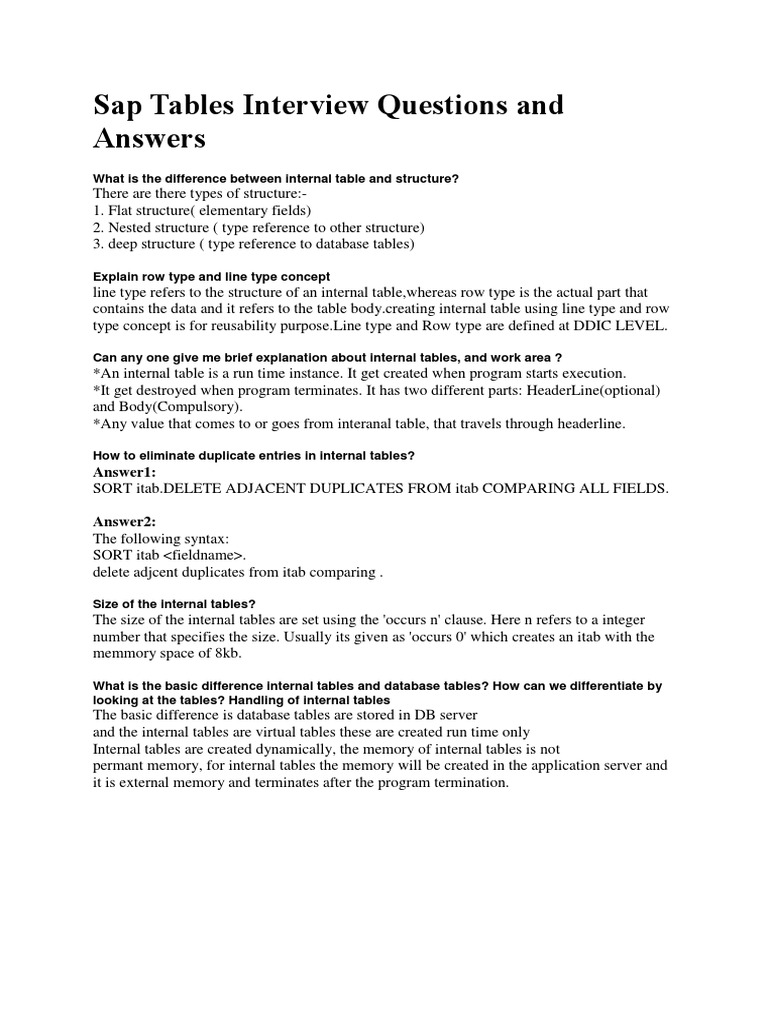 Sap Tables Interview Questions and Answers

What is the difference between internal table and structure?
There are there types of structure:-
1. Flat structure( elementary fields)
2. Nested structure ( type reference to other structure)
3. deep structure ( type reference to database tables)

Explain row type and line type concept
line type refers to the structure of an internal table,whereas row type is the actual part that contains the data and it refers to the table body.creating internal table using line type and row type concept is for reusability purpose.Line type and Row type are defined at DDIC LEVEL.

Can any one give me brief explanation about internal tables, and work area ?
*An internal table is a run time instance. It get created when program starts execution.
*It get destroyed when program terminates. It has two different parts: HeaderLine(optional) and Body(Compulsory).
*Any value that comes to or goes from interanal table, that travels through headerline.

How to eliminate duplicate entries in internal tables?
Answer1:
SORT itab.DELETE ADJACENT DUPLICATES FROM itab COMPARING ALL FIELDS.

Answer2:
The following syntax:
SORT itab <fieldname>.
delete adjcent duplicates from itab comparing .

Size of the internal tables?
The size of the internal tables are set using the 'occurs n' clause. Here n refers to a integer number that specifies the size. Usually its given as 'occurs 0' which creates an itab with the memmory space of 8kb.

What is the basic difference internal tables and database tables? How can we differentiate by looking at the tables? Handling of internal tables
The basic difference is database tables are stored in DB server
and the internal tables are virtual tables these are created run time only
Internal tables are created dynamically, the memory of internal tables is not
permant memory, for internal tables the memory will be created in the application server and it is external memory and terminates after the program termination.